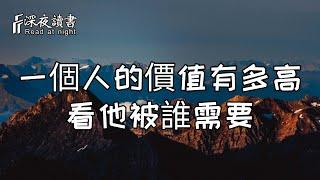 深夜讀書
Read at night

一個人的價值有多高
看他被誰需要